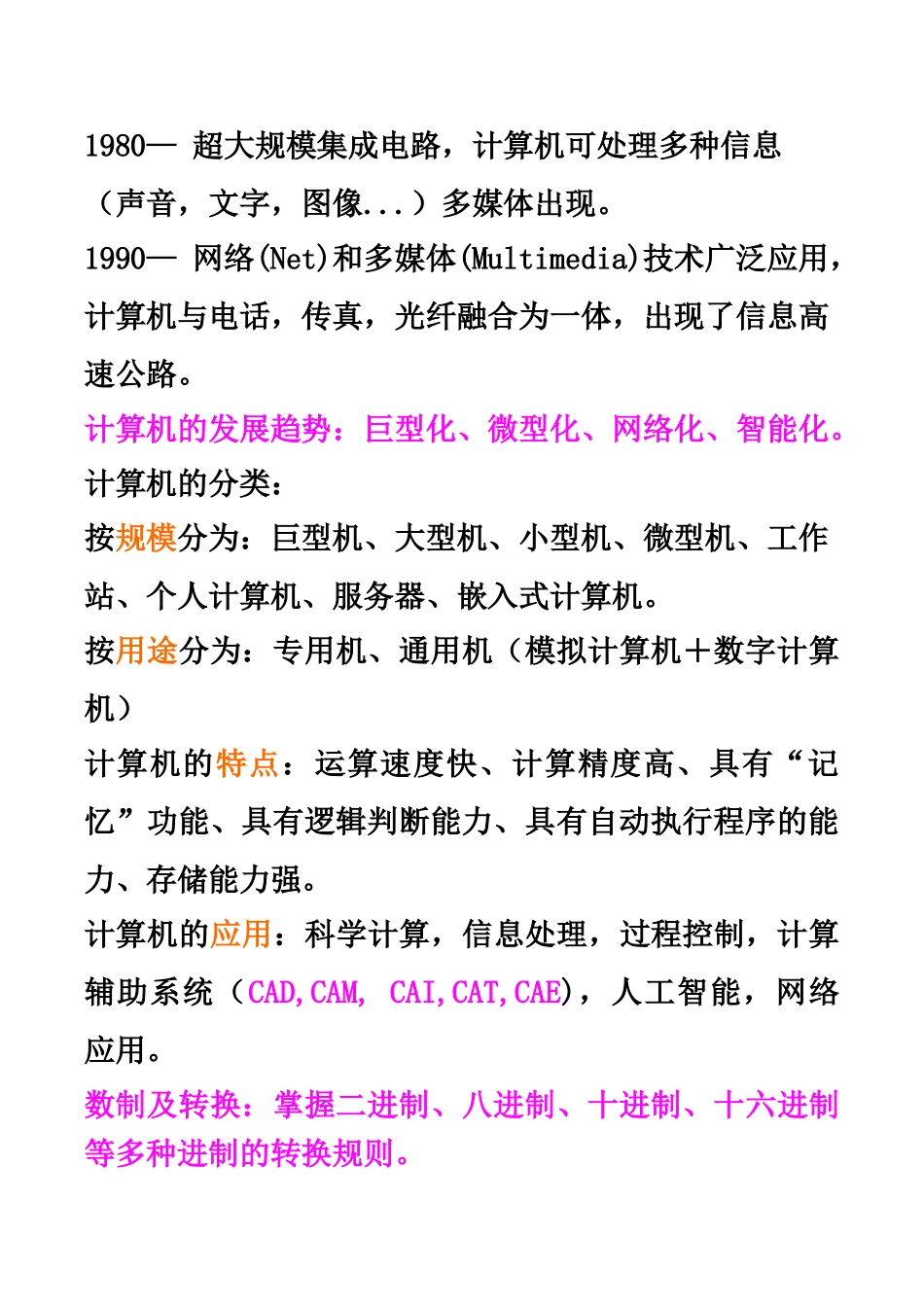 1980— 超大规模集成电路，计算机可处理多种信息（声音，文字，图像...）多媒体出现。

1990— 网络(Net)和多媒体(Multimedia)技术广泛应用，计算机与电话，传真，光纤融合为一体，出现了信息高速公路。

计算机的发展趋势：巨型化、微型化、网络化、智能化。

计算机的分类：

按规模分为：巨型机、大型机、小型机、微型机、工作站、个人计算机、服务器、嵌入式计算机。

按用途分为：专用机、通用机（模拟计算机＋数字计算机）

计算机的特点：运算速度快、计算精度高、具有“记忆”功能、具有逻辑判断能力、具有自动执行程序的能力、存储能力强。

计算机的应用：科学计算，信息处理，过程控制，计算辅助系统（CAD,CAM, CAI,CAT,CAE），人工智能，网络应用。

数制及转换：掌握二进制、八进制、十进制、十六进制等多种进制的转换规则。